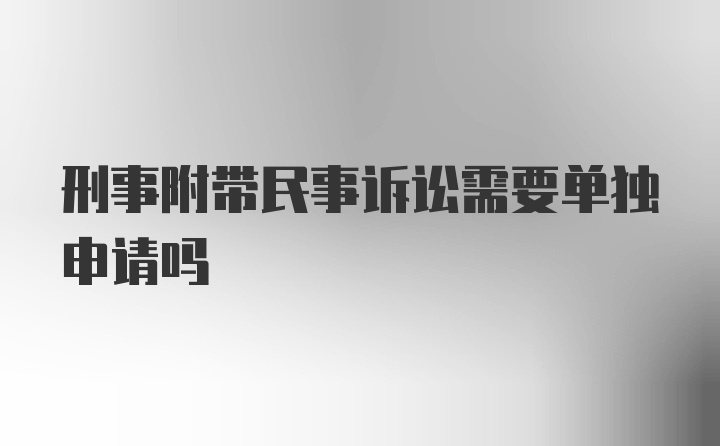 刑事附带民事诉讼需要单独申请吗